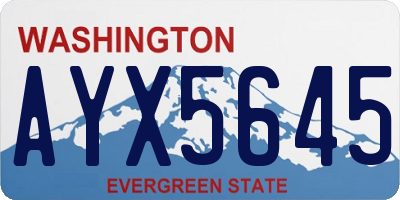 WASHINGTON

AYX5645

EVERGREEN STATE